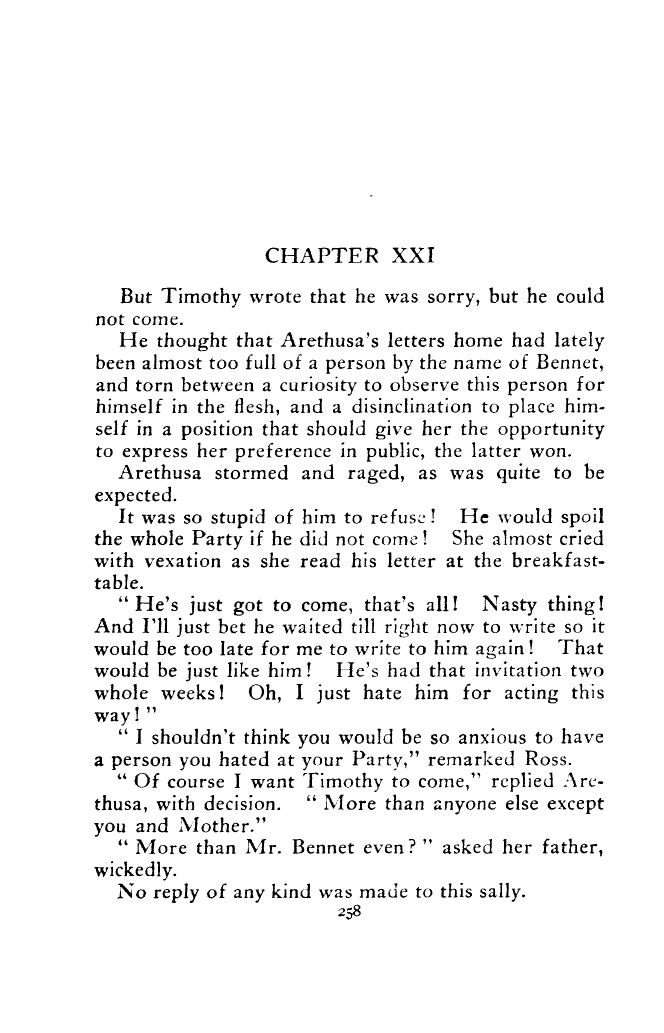 CHAPTER XXI

But Timothy wrote that he was sorry, but he could not come.

He thought that Arethusa's letters home had lately been almost too full of a person by the name of Bennet, and torn between a curiosity to observe this person for himself in the flesh, and a disinclination to place himself in a position that should give her the opportunity to express her preference in public, the latter won.

Arethusa stormed and raged, as was quite to be expected.

It was so stupid of him to refuse! He would spoil the whole Party if he did not come! She almost cried with vexation as she read his letter at the breakfast-table.

"He's just got to come, that's all! Nasty thing! And I'll just bet he waited till right now to write so it would be too late for me to write to him again! That would be just like him! He's had that invitation two whole weeks! Oh, I just hate him for acting this way!"

"I shouldn't think you would be so anxious to have a person you hated at your Party," remarked Ross.

"Of course I want Timothy to come," replied Arethusa, with decision. "More than anyone else except you and Mother."

"More than Mr. Bennet even?" asked her father, wickedly.

No reply of any kind was made to this sally.

258